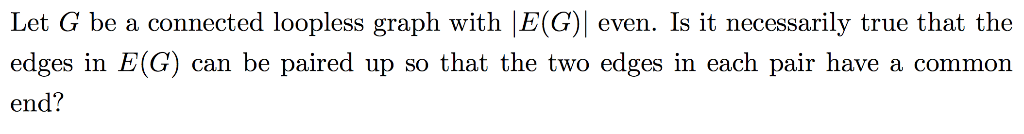 Let $G$ be a connected loopless graph with $|E(G)|$ even. Is it necessarily true that the edges in $E(G)$ can be paired up so that the two edges in each pair have a common end?